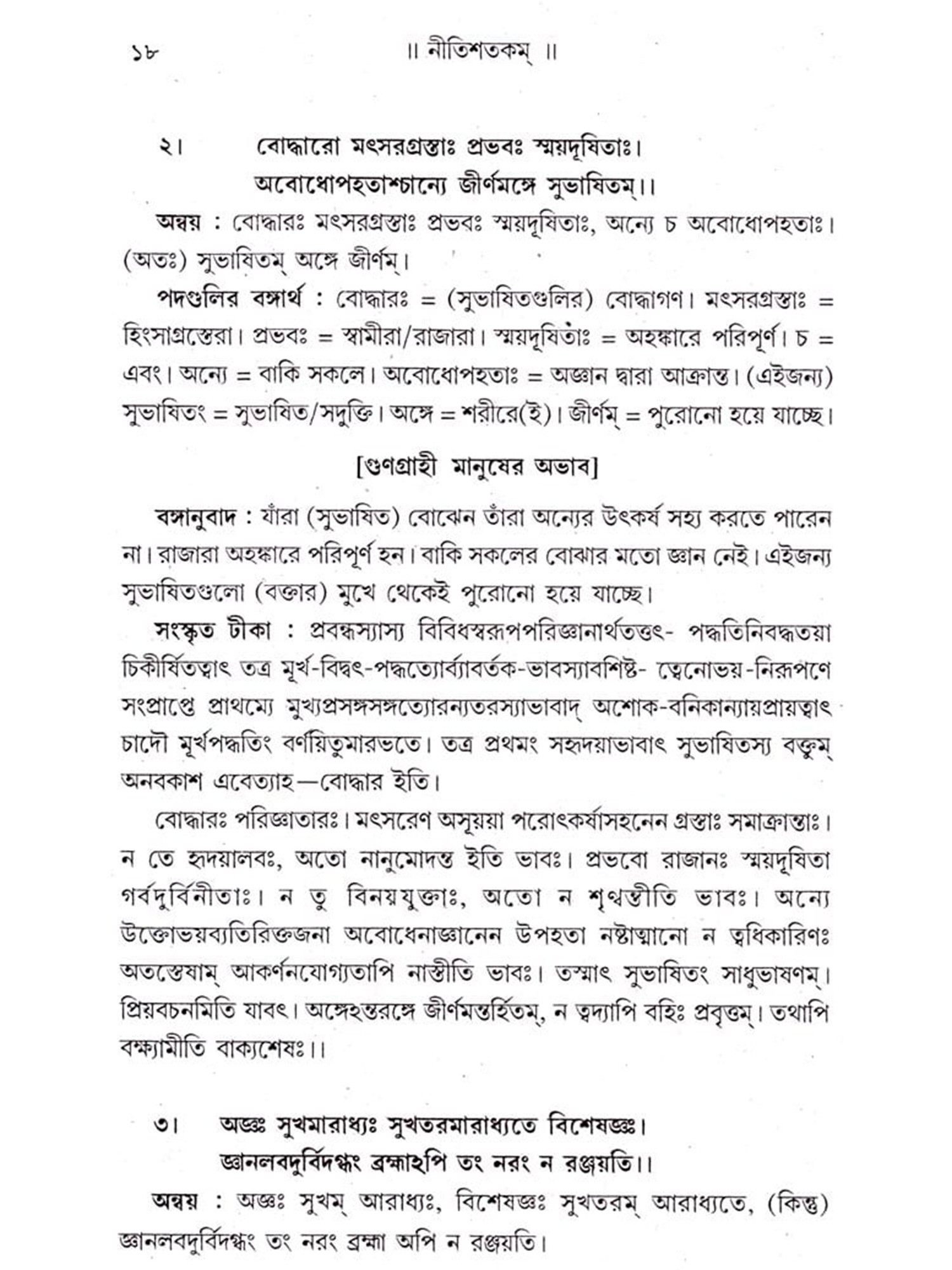 ১৮ ॥ নীতিশতকম্ ॥

২। বোদ্ধারো মৎসরগ্রস্তাঃ প্রভবঃ স্ময়দূষিতাঃ।
অবোধোপহতাশ্চান্যে জীর্ণমঙ্গে সুভাষিতম্।।

অন্বয় : বোদ্ধারঃ মৎসরগ্রস্তাঃ প্রভবঃ স্ময়দূষিতাঃ, অন্যে চ অবোধোপহতাঃ। (অতঃ) সুভাষিতম্ অঙ্গে জীর্ণম্।

পদগুলির বঙ্গার্থ : বোদ্ধারঃ = (সুভাষিতগুলির) বোদ্ধাগণ। মৎসরগ্রস্তাঃ = হিংসাগ্রস্তেরা। প্রভবঃ = স্বামীরা/রাজারা। স্ময়দূষিতাঃ = অহঙ্কারে পরিপূর্ণ। চ = এবং। অন্যে = বাকি সকলে। অবোধোপহতাঃ = অজ্ঞান দ্বারা আক্রান্ত। (এইজন্য) সুভাষিতং = সুভাষিত/সদুক্তি। অঙ্গে = শরীরে(ই)। জীর্ণম্ = পুরোনো হয়ে যাচ্ছে।

[গুণগ্রাহী মানুষের অভাব]

বঙ্গানুবাদ : যাঁরা (সুভাষিত) বোঝেন তাঁরা অন্যের উৎকর্ষ সহ্য করতে পারেন না। রাজারা অহঙ্কারে পরিপূর্ণ হন। বাকি সকলের বোঝার মতো জ্ঞান নেই। এইজন্য সুভাষিতগুলো (বক্তার) মুখে থেকেই পুরোনো হয়ে যাচ্ছে।

সংস্কৃত টীকা : প্রবন্ধস্যাস্য বিবিধস্বরূপপরিজ্ঞানার্থতত্তৎ- পদ্ধতিনিবদ্ধতয়া চিকীর্ষিতত্বাৎ তত্র মূর্খ-বিদ্বৎ-পদ্ধত্যোর্ব্যাবর্তক-ভাবস্যাবশিষ্ট- ত্বেনোভয়-নিরূপণে সংপ্রাপ্তে প্রাথম্যে মুখ্যপ্রসঙ্গসঙ্গত্যোরন্যতরস্যাভাবাদ্ অশোক-বনিকান্যায়প্রায়ত্বাৎ চাদৌ মূর্খপদ্ধতিং বর্ণয়িতুমারভতে। তত্র প্রথমং সহৃদয়াভাবাৎ সুভাষিতস্য বক্তুম্ অনবকাশ এবেত্যাহ—বোদ্ধার ইতি।

বোদ্ধারঃ পরিজ্ঞাতারঃ। মৎসরেণ অসূয়য়া পরোৎকর্ষাসহনেন গ্রস্তাঃ সমাক্রান্তাঃ। ন তে হৃদয়ালবঃ, অতো নানুমোদন্ত ইতি ভাবঃ। প্রভবো রাজানঃ স্ময়দূষিতা গর্বদুর্বিনীতাঃ। ন তু বিনয়যুক্তাঃ, অতো ন শৃণ্বন্তীতি ভাবঃ। অন্যে উক্তোভয়ব্যতিরিক্তজনা অবোধেনাজ্ঞানেন উপহতা নষ্টাত্মানো ন ত্বধিকারিণঃ অতস্তেষাম্ আকর্ণনযোগ্যতাপি নাস্তীতি ভাবঃ। তস্মাৎ সুভাষিতং সাধুভাষণম্। প্রিয়বচনমিতি যাবৎ। অঙ্গেহন্তরঙ্গে জীর্ণমন্তর্হিতম্, ন ত্বদ্যাপি বহিঃ প্রবৃত্তম্। তথাপি বক্ষ্যামীতি বাক্যশেষঃ।।

৩। অজ্ঞঃ সুখমারাধ্যঃ সুখতরমারাধ্যতে বিশেষজ্ঞঃ।
জ্ঞানলবদুর্বিদগ্ধং ব্রহ্মাঽপি তং নরং ন রঞ্জয়তি।।

অন্বয় : অজ্ঞঃ সুখম্ আরাধ্যঃ, বিশেষজ্ঞঃ সুখতরম্ আরাধ্যতে, (কিন্তু) জ্ঞানলবদুর্বিদগ্ধং তং নরং ব্রহ্মা অপি ন রঞ্জয়তি।